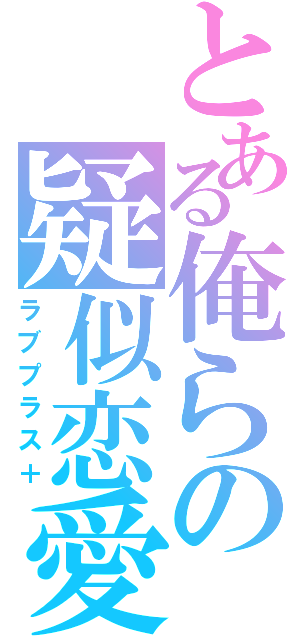 とある俺らの疑似恋愛

ラブプラス＋